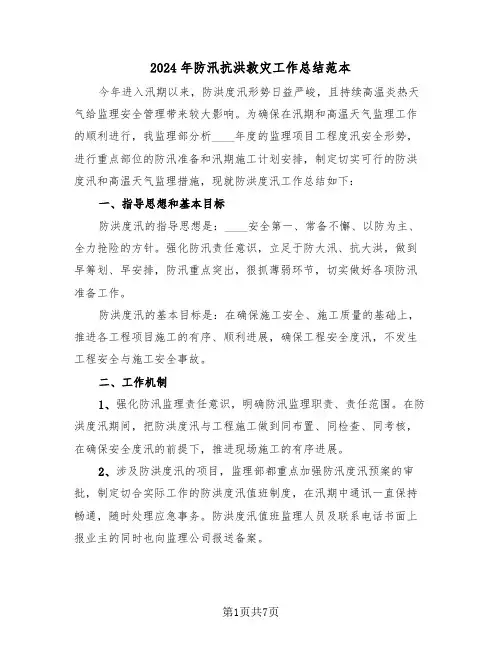 2024年防汛抗洪救灾工作总结范本

今年进入汛期以来，防洪度汛形势日益严峻，且持续高温炎热天气给监理安全管理带来较大影响。为确保在汛期和高温天气监理工作的顺利进行，我监理部分析____年度的监理项目工程度汛安全形势，进行重点部位的防汛准备和汛期施工计划安排，制定切实可行的防洪度汛和高温天气监理措施，现就防洪度汛工作总结如下：

一、指导思想和基本目标

防洪度汛的指导思想是：____安全第一、常备不懈、以防为主、全力抢险的方针。强化防汛责任意识，立足于防大汛、抗大洪，做到早筹划、早安排，防汛重点突出，狠抓薄弱环节，切实做好各项防汛准备工作。

防洪度汛的基本目标是：在确保施工安全、施工质量的基础上，推进各工程项目施工的有序、顺利进展，确保工程安全度汛，不发生工程安全与施工安全事故。

二、工作机制

1、强化防汛监理责任意识，明确防汛监理职责、责任范围。在防洪度汛期间，把防洪度汛与工程施工做到同布置、同检查、同考核，在确保安全度汛的前提下，推进现场施工的有序进展。

2、涉及防洪度汛的项目，监理部都重点加强防汛度汛预案的审批，制定切合实际工作的防洪度汛值班制度，在汛期中通讯一直保持畅通，随时处理应急事务。防洪度汛值班监理人员及联系电话书面上报业主的同时也向监理公司报送备案。

第1页共7页